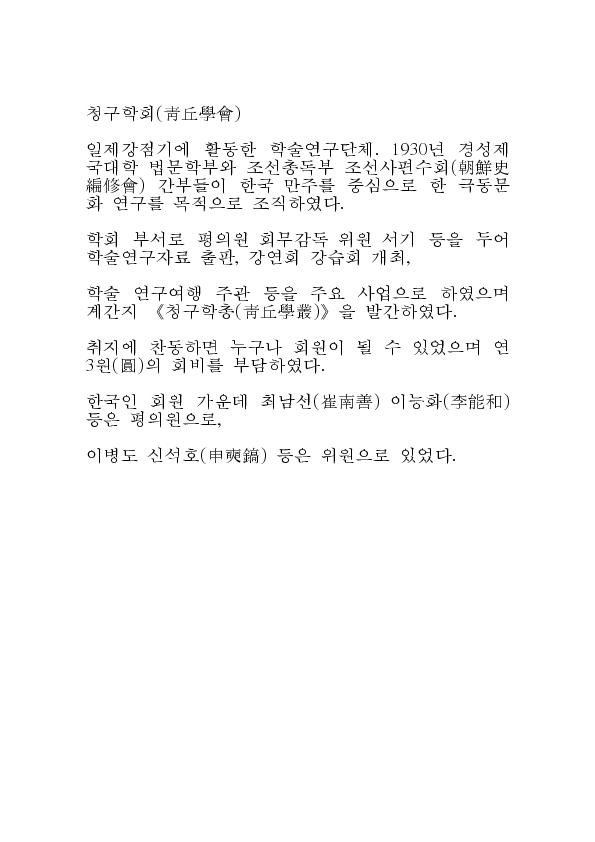 청구학회(靑丘學會)

일제강점기에 활동한 학술연구단체. 1930년 경성제국대학 법문학부와 조선총독부 조선사편수회(朝鮮史編修會) 간부들이 한국 만주를 중심으로 한 극동문화 연구를 목적으로 조직하였다.

학회 부서로 평의원 회무감독 위원 서기 등을 두어 학술연구자료 출판, 강연회 강습회 개최,

학술 연구여행 주관 등을 주요 사업으로 하였으며 계간지 《청구학총(靑丘學叢)》을 발간하였다.

취지에 찬동하면 누구나 회원이 될 수 있었으며 연 3원(圓)의 회비를 부담하였다.

한국인 회원 가운데 최남선(崔南善) 이능화(李能和) 등은 평의원으로,

이병도 신석호(申奭鎬) 등은 위원으로 있었다.